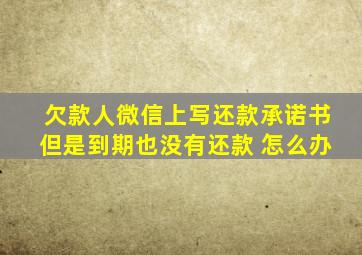 欠款人微信上写还款承诺书
但是到期也没有还款 怎么办